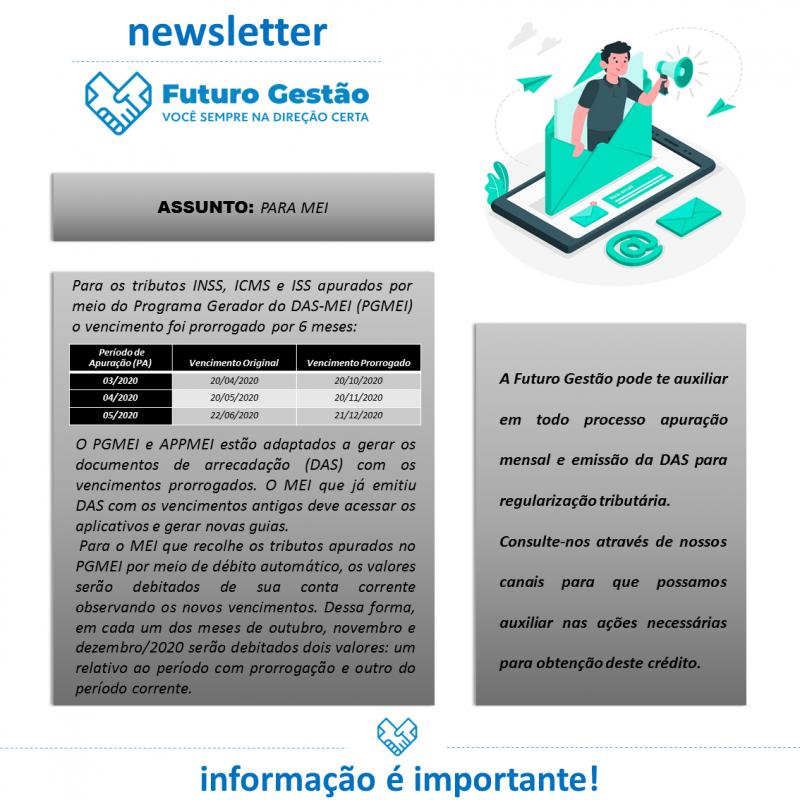 newsletter

Futuro Gestão
VOCÊ SEMPRE NA DIREÇÃO CERTA

ASSUNTO: PARA MEI

Para os tributos INSS, ICMS e ISS apurados por meio do Programa Gerador do DAS-MEI (PGMEI) o vencimento foi prorrogado por 6 meses:

| Período de Apuração (PA) | Vencimento Original | Vencimento Prorrogado |
|---|---|---|
| 03/2020 | 20/04/2020 | 20/10/2020 |
| 04/2020 | 20/05/2020 | 20/11/2020 |
| 05/2020 | 22/06/2020 | 21/12/2020 |

O PGMEI e APPMEI estão adaptados a gerar os documentos de arrecadação (DAS) com os vencimentos prorrogados. O MEI que já emitiu DAS com os vencimentos antigos deve acessar os aplicativos e gerar novas guias.

Para o MEI que recolhe os tributos apurados no PGMEI por meio de débito automático, os valores serão debitados de sua conta corrente observando os novos vencimentos. Dessa forma, em cada um dos meses de outubro, novembro e dezembro/2020 serão debitados dois valores: um relativo ao período com prorrogação e outro do período corrente.

A Futuro Gestão pode te auxiliar em todo processo apuração mensal e emissão da DAS para regularização tributária.

Consulte-nos através de nossos canais para que possamos auxiliar nas ações necessárias para obtenção deste crédito.

informação é importante!